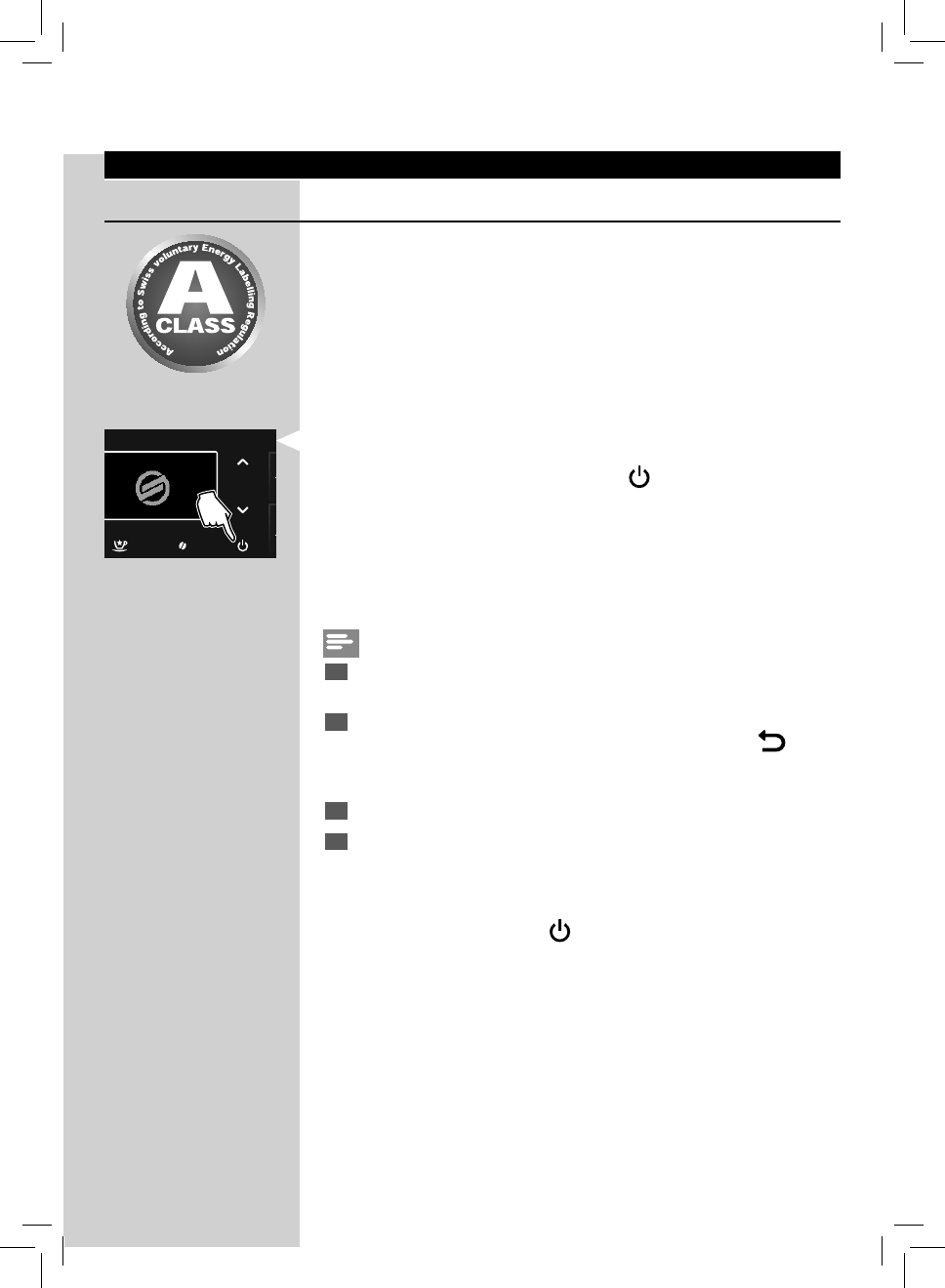 According to Swiss voluntary Energy Labelling Regulation

A

CLASS